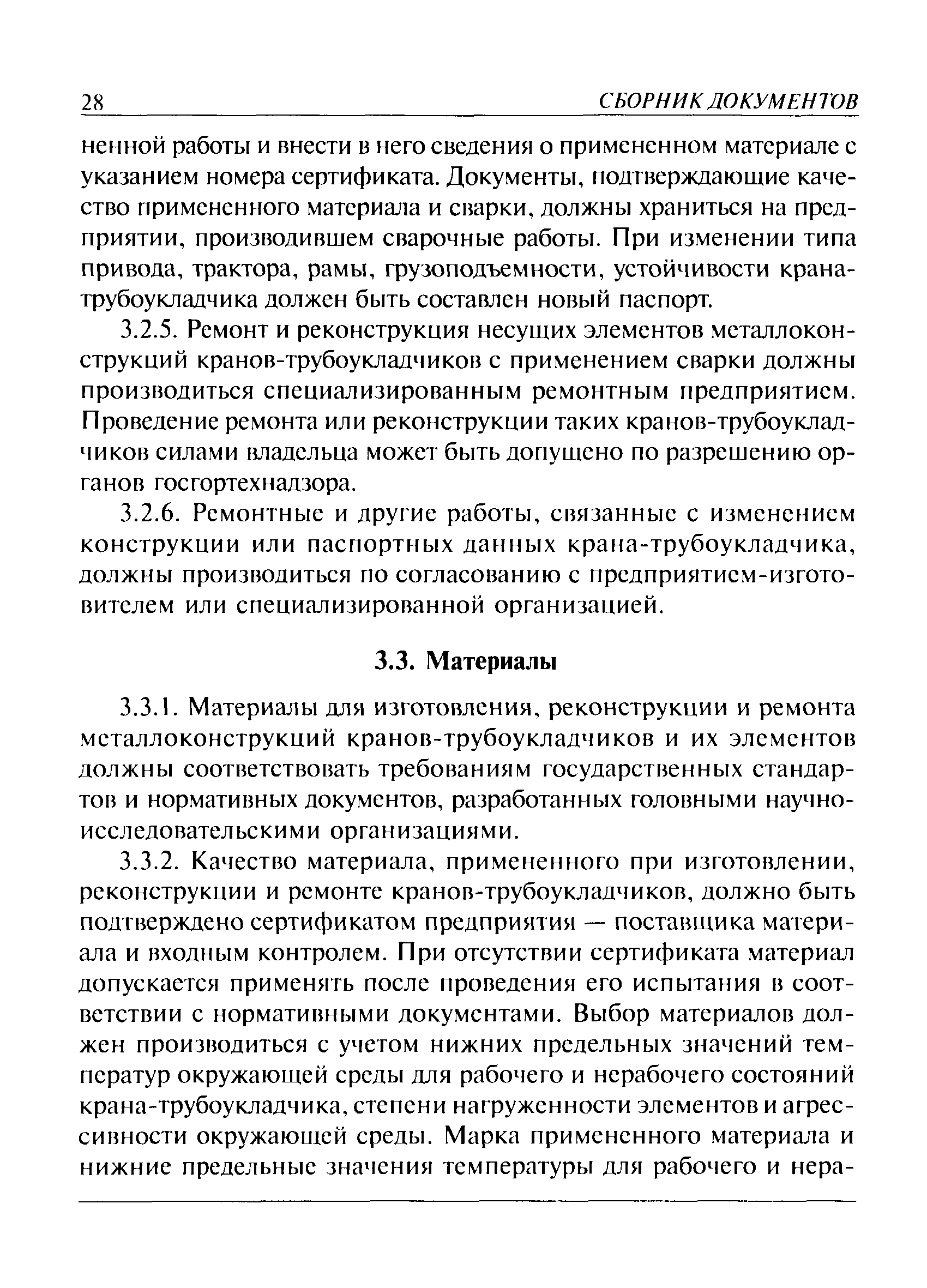 28 СБОРНИК ДОКУМЕНТОВ

ненной работы и внести в него сведения о примененном материале с указанием номера сертификата. Документы, подтверждающие качество примененного материала и сварки, должны храниться на предприятии, производившем сварочные работы. При изменении типа привода, трактора, рамы, грузоподъемности, устойчивости крана-трубоукладчика должен быть составлен новый паспорт.

3.2.5. Ремонт и реконструкция несущих элементов металлоконструкций кранов-трубоукладчиков с применением сварки должны производиться специализированным ремонтным предприятием. Проведение ремонта или реконструкции таких кранов-трубоукладчиков силами владельца может быть допущено по разрешению органов госгортехнадзора.

3.2.6. Ремонтные и другие работы, связанные с изменением конструкции или паспортных данных крана-трубоукладчика, должны производиться по согласованию с предприятием-изготовителем или специализированной организацией.

3.3. Материалы

3.3.1. Материалы для изготовления, реконструкции и ремонта металлоконструкций кранов-трубоукладчиков и их элементов должны соответствовать требованиям государственных стандартов и нормативных документов, разработанных головными научно-исследовательскими организациями.

3.3.2. Качество материала, примененного при изготовлении, реконструкции и ремонте кранов-трубоукладчиков, должно быть подтверждено сертификатом предприятия — поставщика материала и входным контролем. При отсутствии сертификата материал допускается применять после проведения его испытания в соответствии с нормативными документами. Выбор материалов должен производиться с учетом нижних предельных значений температур окружающей среды для рабочего и нерабочего состояний крана-трубоукладчика, степени нагруженности элементов и агрессивности окружающей среды. Марка примененного материала и нижние предельные значения температуры для рабочего и нера-